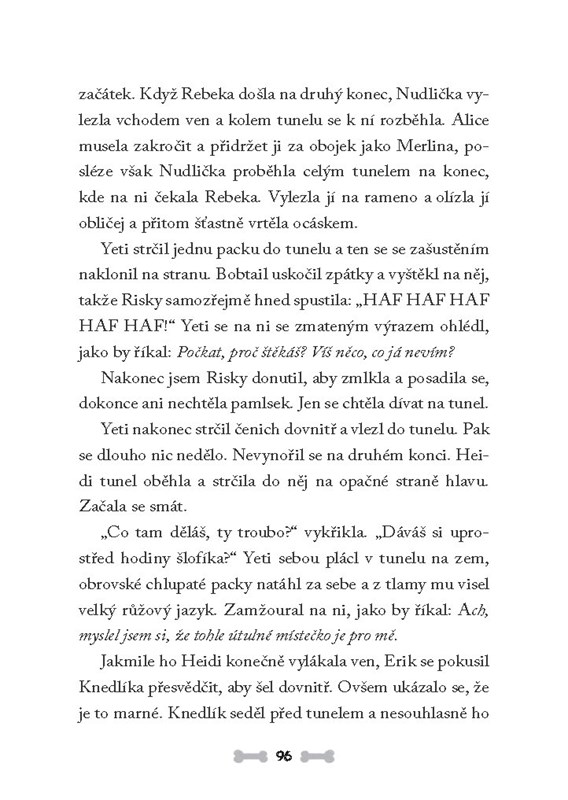 začátek. Když Rebeka došla na druhý konec, Nudlička vylezla vchodem ven a kolem tunelu se k ní rozběhla. Alice musela zakročit a přidržet ji za obojek jako Merlina, posléze však Nudlička proběhla celým tunelem na konec, kde na ni čekala Rebeka. Vylezla jí na rameno a olízla jí obličej a přitom šťastně vrtěla ocáskem.

Yeti strčil jednu packu do tunelu a ten se se zašustěním naklonil na stranu. Bobtail uskočil zpátky a vyštěkl na něj, takže Risky samozřejmě hned spustila: „HAF HAF HAF HAF HAF!“ Yeti se na ni se zmateným výrazem ohlédl, jako by říkal: Počkat, proč štěkáš? Víš něco, co já nevím?

Nakonec jsem Risky donutil, aby zmlkla a posadila se, dokonce ani nechtěla pamlsek. Jen se chtěla dívat na tunel.

Yeti nakonec strčil čenich dovnitř a vlezl do tunelu. Pak se dlouho nic nedělo. Nevynořil se na druhém konci. Heidi tunel oběhla a strčila do něj na opačné straně hlavu. Začala se smát.

„Co tam děláš, ty troubo?“ vykřikla. „Dáváš si uprostřed hodiny šlofíka?“ Yeti sebou plácl v tunelu na zem, obrovské chlupaté packy natáhl za sebe a z tlamy mu visel velký růžový jazyk. Zamžoural na ni, jako by říkal: Ach, myslel jsem si, že tohle útulné místečko je pro mě.

Jakmile ho Heidi konečně vylákala ven, Erik se pokusil Knedlíka přesvědčit, aby šel dovnitř. Ovšem ukázalo se, že je to marné. Knedlík seděl před tunelem a nesouhlasně ho

96